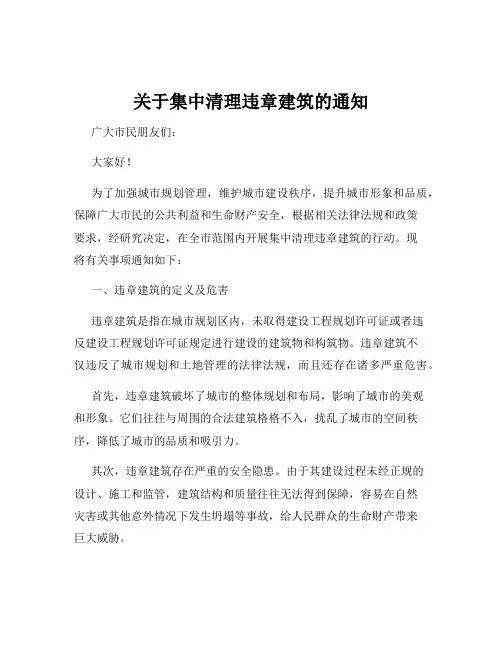 关于集中清理违章建筑的通知

广大市民朋友们：

大家好！

为了加强城市规划管理，维护城市建设秩序，提升城市形象和品质，保障广大市民的公共利益和生命财产安全，根据相关法律法规和政策要求，经研究决定，在全市范围内开展集中清理违章建筑的行动。现将有关事项通知如下：

一、违章建筑的定义及危害

违章建筑是指在城市规划区内，未取得建设工程规划许可证或者违反建设工程规划许可证规定进行建设的建筑物和构筑物。违章建筑不仅违反了城市规划和土地管理的法律法规，而且还存在诸多严重危害。

首先，违章建筑破坏了城市的整体规划和布局，影响了城市的美观和形象。它们往往与周围的合法建筑格格不入，扰乱了城市的空间秩序，降低了城市的品质和吸引力。

其次，违章建筑存在严重的安全隐患。由于其建设过程未经正规的设计、施工和监管，建筑结构和质量往往无法得到保障，容易在自然灾害或其他意外情况下发生坍塌等事故，给人民群众的生命财产带来巨大威胁。